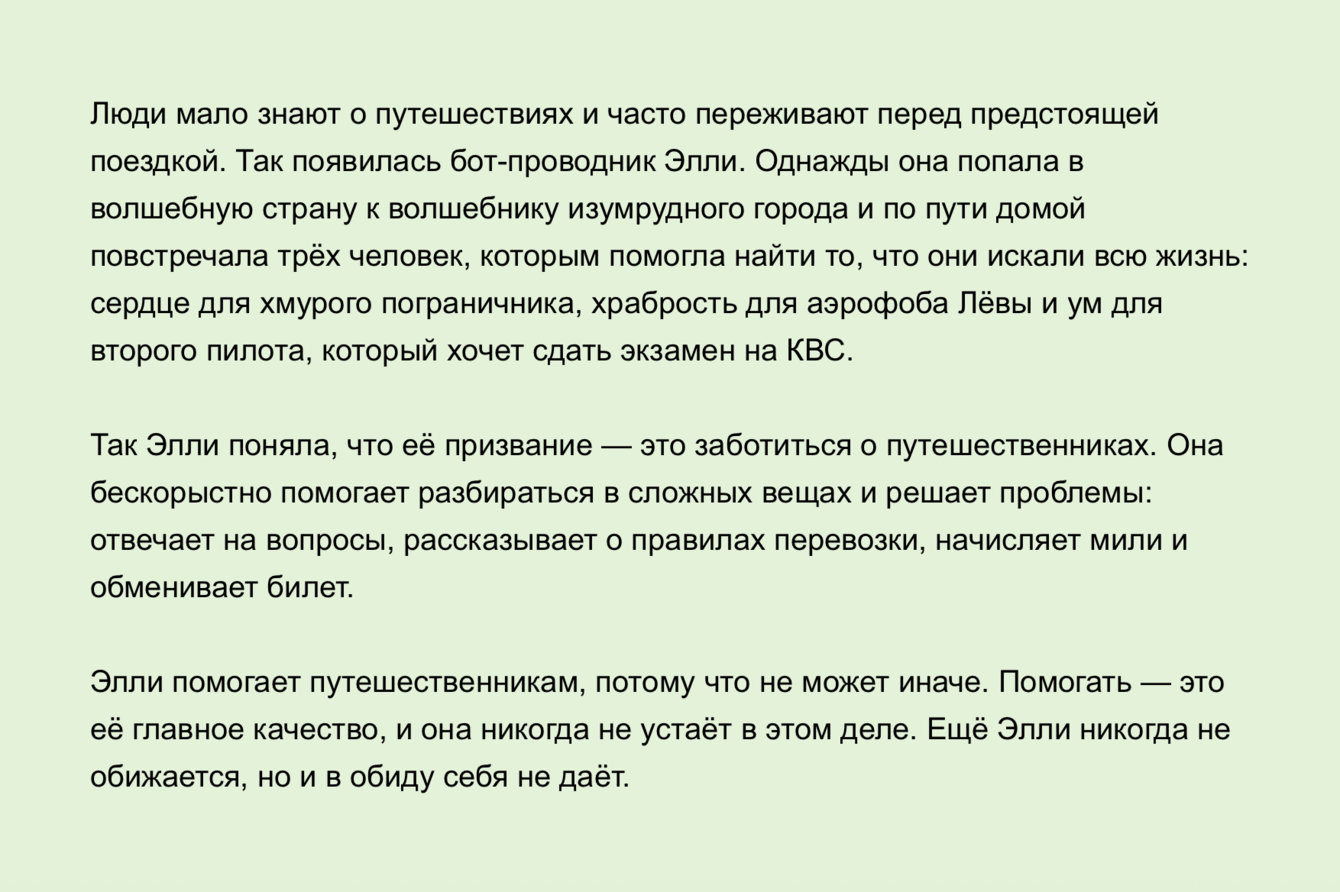 Люди мало знают о путешествиях и часто переживают перед предстоящей поездкой. Так появилась бот-проводник Элли. Однажды она попала в волшебную страну к волшебнику изумрудного города и по пути домой повстречала трёх человек, которым помогла найти то, что они искали всю жизнь: сердце для хмурого пограничника, храбрость для аэрофоба Лёвы и ум для второго пилота, который хочет сдать экзамен на КВС.

Так Элли поняла, что её призвание — это заботиться о путешественниках. Она бескорыстно помогает разбираться в сложных вещах и решает проблемы: отвечает на вопросы, рассказывает о правилах перевозки, начисляет мили и обменивает билет.

Элли помогает путешественникам, потому что не может иначе. Помогать — это её главное качество, и она никогда не устаёт в этом деле. Ещё Элли никогда не обижается, но и в обиду себя не даёт.